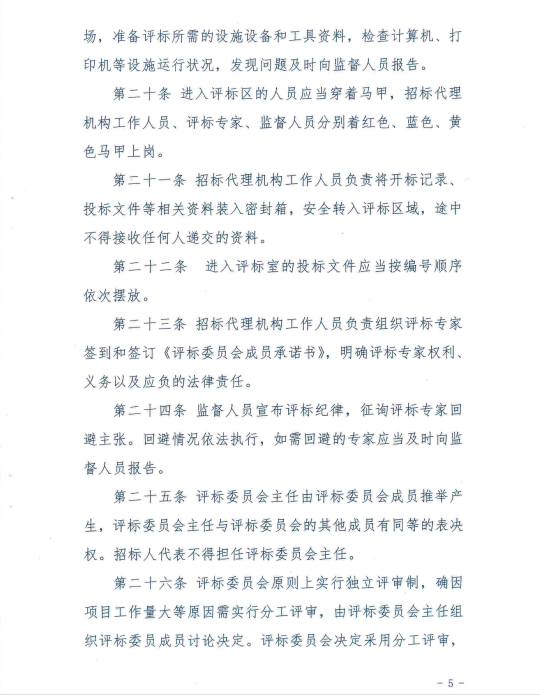 场，准备评标所需的设施设备和工具资料，检查计算机、打印机等设施运行状况，发现问题及时向监督人员报告。

第二十条 进入评标区的人员应当穿着马甲，招标代理机构工作人员、评标专家、监督人员分别着红色、蓝色、黄色马甲上岗。

第二十一条 招标代理机构工作人员负责将开标记录、投标文件等相关资料装入密封箱，安全转入评标区域，途中不得接收任何人递交的资料。

第二十二条 进入评标室的投标文件应当按编号顺序依次摆放。

第二十三条 招标代理机构工作人员负责组织评标专家签到和签订《评标委员会成员承诺书》，明确评标专家权利、义务以及应负的法律责任。

第二十四条 监督人员宣布评标纪律，征询评标专家回避主张。回避情况依法执行，如需回避的专家应当及时向监督人员报告。

第二十五条 评标委员会主任由评标委员会成员推举产生，评标委员会主任与评标委员会的其他成员有同等的表决权。招标人代表不得担任评标委员会主任。

第二十六条 评标委员会原则上实行独立评审制，确因项目工作量大等原因需实行分工评审，由评标委员会主任组织评标委员成员讨论决定。评标委员会决定采用分工评审，

- 5 -